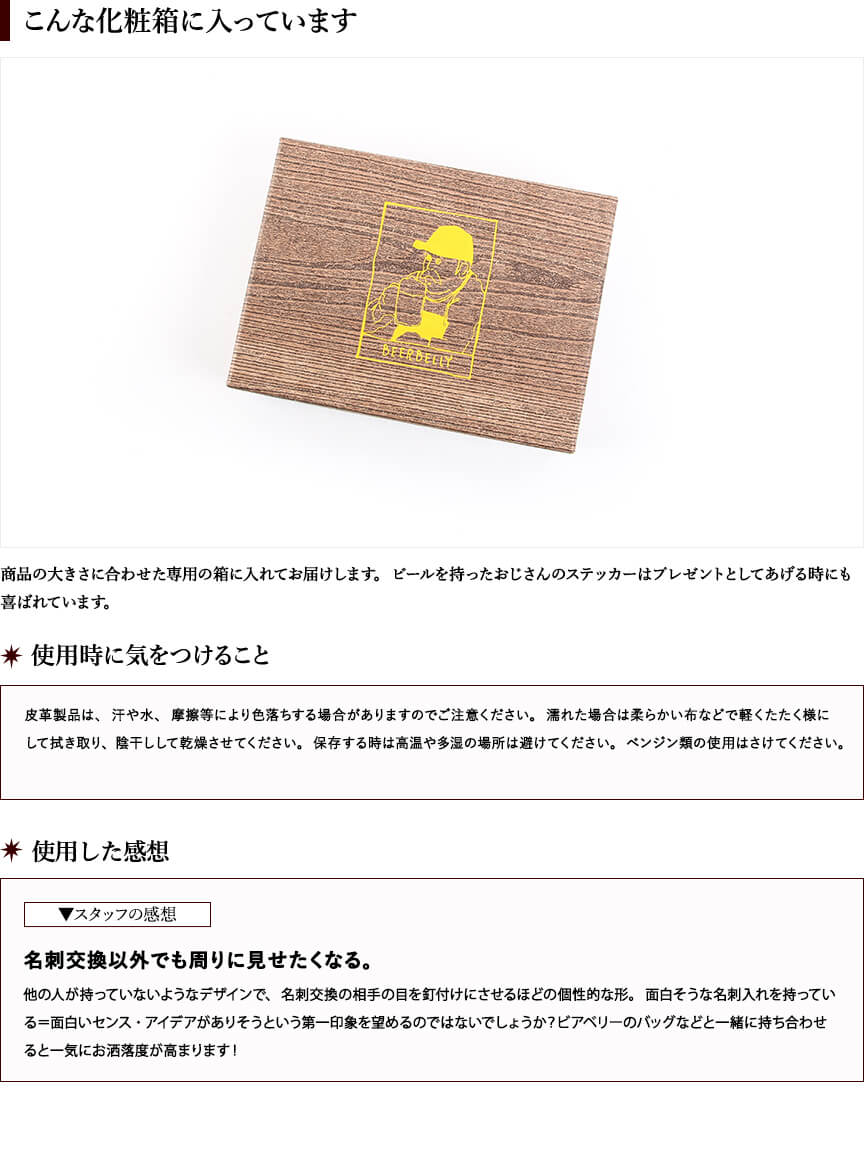 こんな化粧箱に入っています

BEERBELLY

商品の大きさに合わせた専用の箱に入れてお届けします。ビールを持ったおじさんのステッカーはプレゼントとしてあげる時にも喜ばれています。

使用時に気をつけること

皮革製品は、汗や水、摩擦等により色落ちする場合がありますのでご注意ください。濡れた場合は柔らかい布などで軽くたたく様にして拭き取り、陰干しして乾燥させてください。保存する時は高温や多湿の場所は避けてください。ベンジン類の使用はさけてください。

使用した感想

▼スタッフの感想

名刺交換以外でも周りに見せたくなる。

他の人が持っていないようなデザインで、名刺交換の相手の目を釘付けにさせるほどの個性的な形。面白そうな名刺入れを持っている＝面白いセンス・アイデアがありそうという第一印象を望めるのではないでしょうか?ビアベリーのバッグなどと一緒に持ち合わせると一気にお洒落度が高まります!